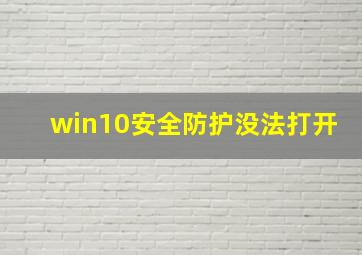 win10安全防护没法打开